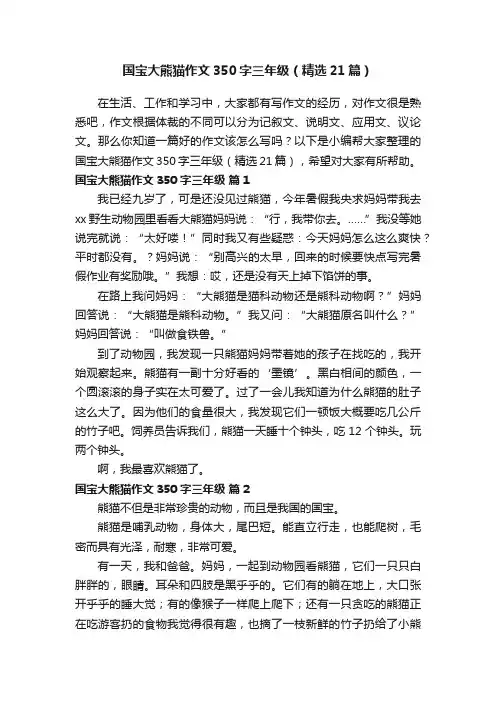 国宝大熊猫作文350字三年级（精选21篇）

在生活、工作和学习中，大家都有写作文的经历，对作文很是熟悉吧，作文根据体裁的不同可以分为记叙文、说明文、应用文、议论文。那么你知道一篇好的作文该怎么写吗？以下是小编帮大家整理的国宝大熊猫作文350字三年级（精选21篇），希望对大家有所帮助。

国宝大熊猫作文350字三年级 篇1

我已经九岁了，可是还没见过熊猫，今年暑假我央求妈妈带我去xx野生动物园里看看大熊猫妈妈说：“行，我带你去。……”我没等她说完就说：“太好喽！”同时我又有些疑惑：今天妈妈怎么这么爽快？平时都没有。？妈妈说：“别高兴的太早，回来的时候要快点写完暑假作业有奖励哦。”我想：哎，还是没有天上掉下馅饼的事。

在路上我问妈妈：“大熊猫是猫科动物还是熊科动物啊？”妈妈回答说：“大熊猫是熊科动物。”我又问：“大熊猫原名叫什么？”妈妈回答说：“叫做食铁兽。”

到了动物园，我发现一只熊猫妈妈带着她的孩子在找吃的，我开始观察起来。熊猫有一副十分好看的‘墨镜’。黑白相间的颜色，一个圆滚滚的身子实在太可爱了。过了一会儿我知道为什么熊猫的肚子这么大了。因为他们的食量很大，我发现它们一顿饭大概要吃几公斤的竹子吧。饲养员告诉我们，熊猫一天睡十个钟头，吃12个钟头。玩两个钟头。

啊，我最喜欢熊猫了。

国宝大熊猫作文350字三年级 篇2

熊猫不但是非常珍贵的动物，而且是我国的国宝。

熊猫是哺乳动物，身体大，尾巴短。能直立行走，也能爬树，毛密而具有光泽，耐寒，非常可爱。

有一天，我和爸爸。妈妈，一起到动物园看熊猫，它们一只只白胖胖的，眼睛。耳朵和四肢是黑乎乎的。它们有的躺在地上，大口张开乎乎的睡大觉；有的像猴子一样爬上爬下；还有一只贪吃的熊猫正在吃游客扔的食物我觉得很有趣，也摘了一枝新鲜的竹子扔给了小熊